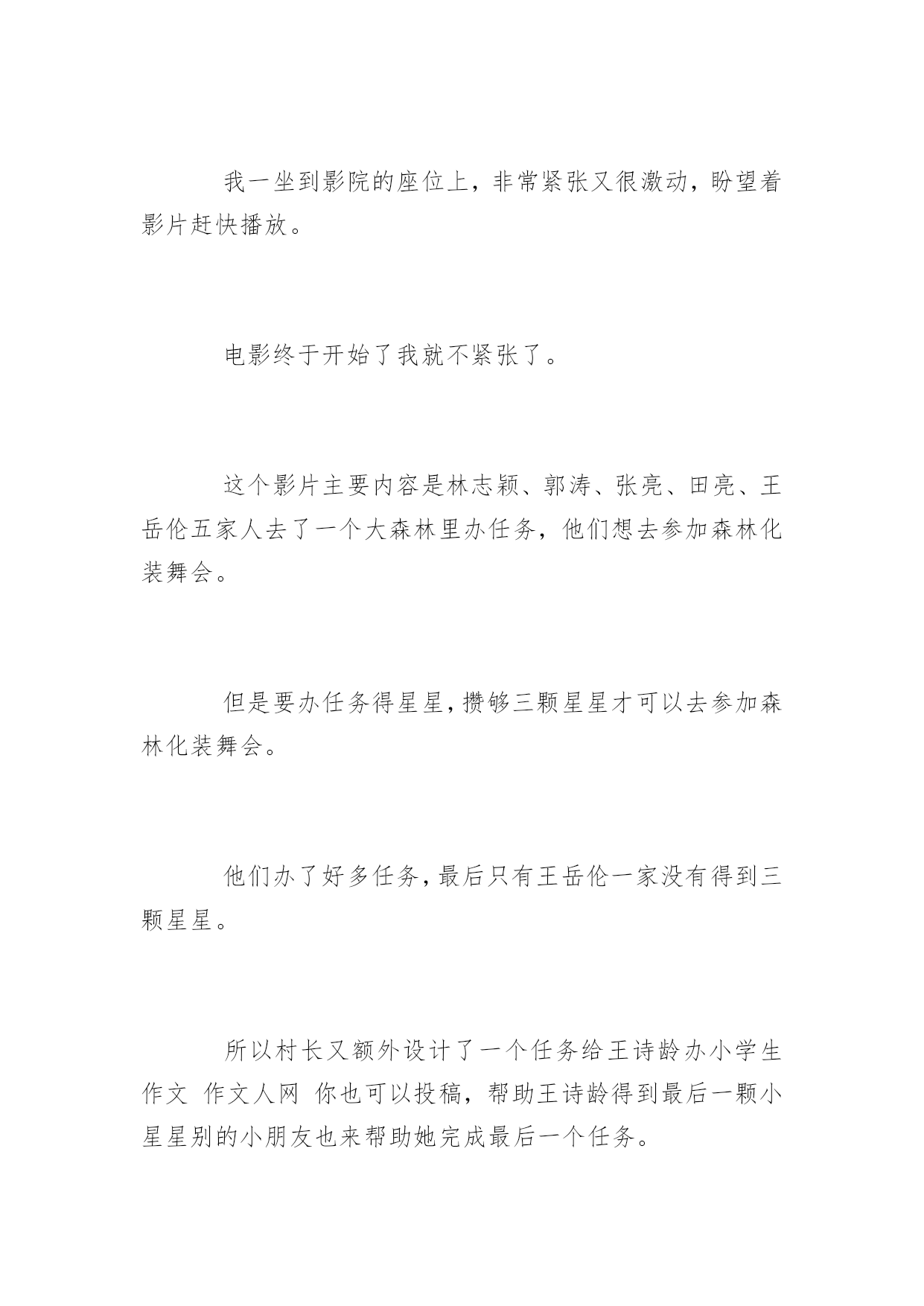 我一坐到影院的座位上，非常紧张又很激动，盼望着影片赶快播放。

电影终于开始了我就不紧张了。

这个影片主要内容是林志颖、郭涛、张亮、田亮、王岳伦五家人去了一个大森林里办任务，他们想去参加森林化装舞会。

但是要办任务得星星，攒够三颗星星才可以去参加森林化装舞会。

他们办了好多任务，最后只有王岳伦一家没有得到三颗星星。

所以村长又额外设计了一个任务给王诗龄办小学生作文 作文人网 你也可以投稿，帮助王诗龄得到最后一颗小星星别的小朋友也来帮助她完成最后一个任务。